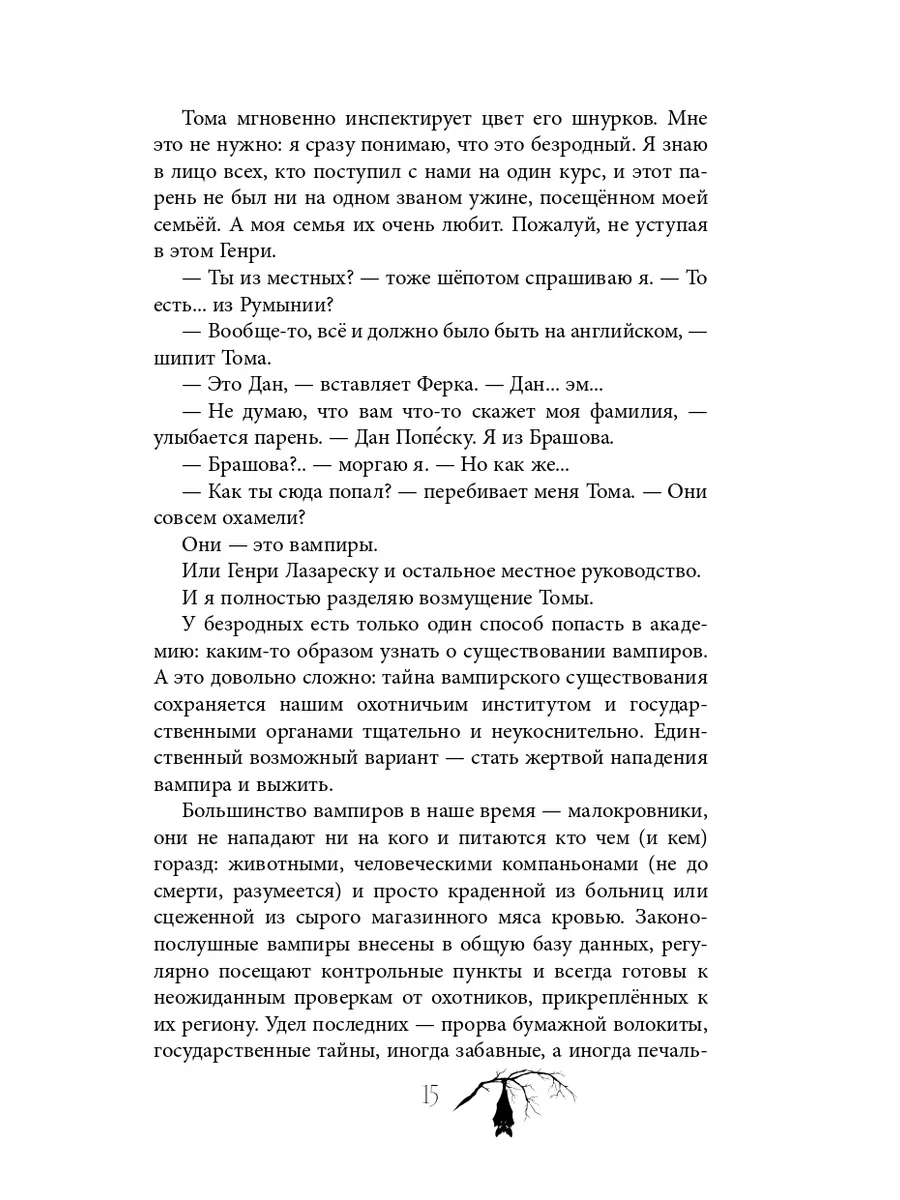 Тома мгновенно инспектирует цвет его шнурков. Мне это не нужно: я сразу понимаю, что это безродный. Я знаю в лицо всех, кто поступил с нами на один курс, и этот парень не был ни на одном званом ужине, посещённом моей семьёй. А моя семья их очень любит. Пожалуй, не уступая в этом Генри.

— Ты из местных? — тоже шёпотом спрашиваю я. — То есть... из Румынии?

— Вообще-то, всё и должно было быть на английском, — шипит Тома.

— Это Дан, — вставляет Ферка. — Дан... эм...

— Не думаю, что вам что-то скажет моя фамилия, — улыбается парень. — Дан Попе́ску. Я из Брашова.

— Брашова?.. — моргаю я. — Но как же...

— Как ты сюда попал? — перебивает меня Тома. — Они совсем охамели?

Они — это вампиры.

Или Генри Лазареску и остальное местное руководство.

И я полностью разделяю возмущение Томы.

У безродных есть только один способ попасть в академию: каким-то образом узнать о существовании вампиров. А это довольно сложно: тайна вампирского существования сохраняется нашим охотничьим институтом и государственными органами тщательно и неукоснительно. Единственный возможный вариант — стать жертвой нападения вампира и выжить.

Большинство вампиров в наше время — малокровники, они не нападают ни на кого и питаются кто чем (и кем) горазд: животными, человеческими компаньонами (не до смерти, разумеется) и просто краденной из больниц или сцеженной из сырого магазинного мяса кровью. Законопослушные вампиры внесены в общую базу данных, регулярно посещают контрольные пункты и всегда готовы к неожиданным проверкам от охотников, прикреплённых к их региону. Удел последних — прорва бумажной волокиты, государственные тайны, иногда забавные, а иногда печаль-

15